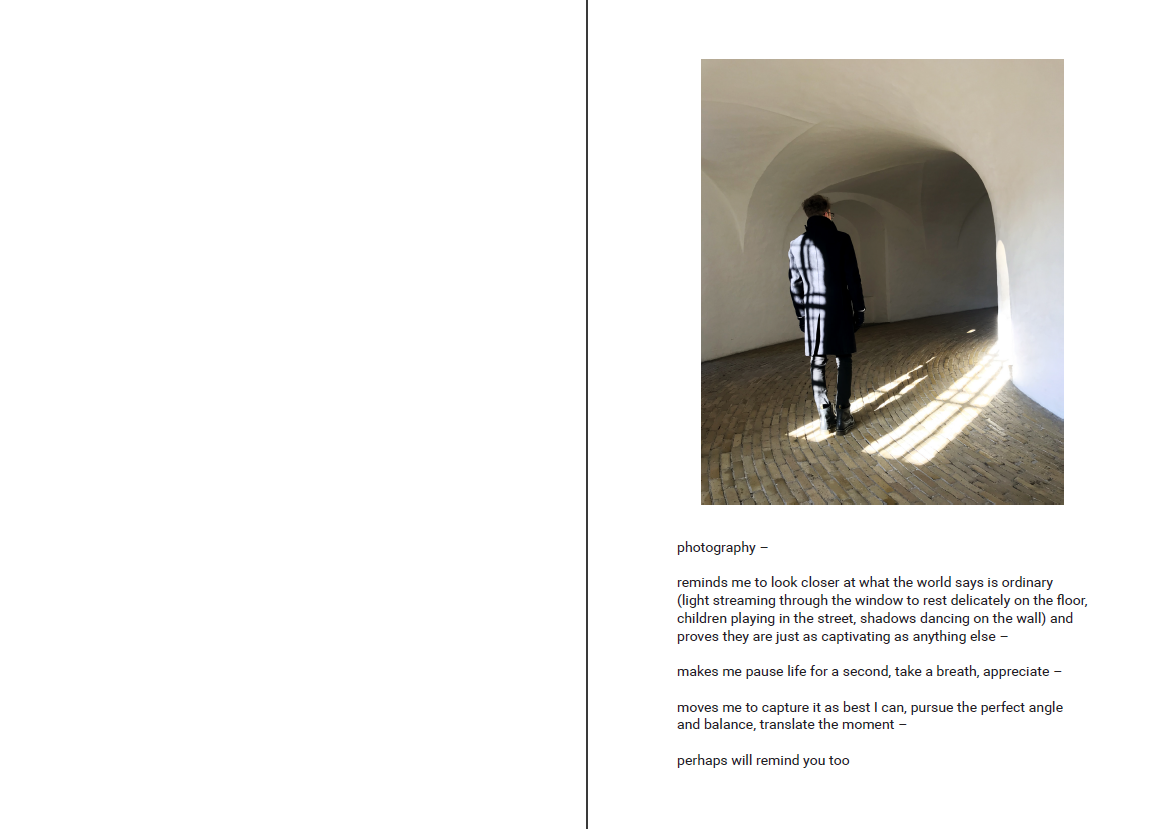 photography –

reminds me to look closer at what the world says is ordinary (light streaming through the window to rest delicately on the floor, children playing in the street, shadows dancing on the wall) and proves they are just as captivating as anything else –

makes me pause life for a second, take a breath, appreciate –

moves me to capture it as best I can, pursue the perfect angle and balance, translate the moment –

perhaps will remind you too